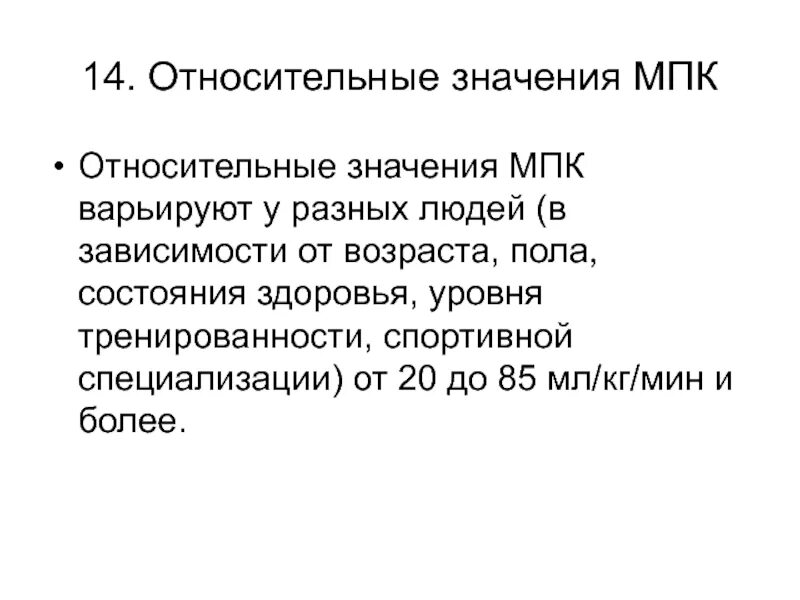 14. Относительные значения МПК

• Относительные значения МПК варьируют у разных людей (в зависимости от возраста, пола, состояния здоровья, уровня тренированности, спортивной специализации) от 20 до 85 мл/кг/мин и более.